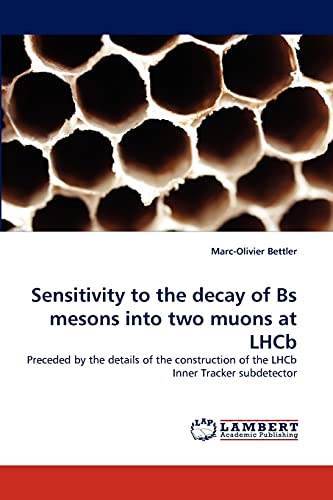 Marc-Olivier Bettler

Sensitivity to the decay of Bs mesons into two muons at LHCb

Preceded by the details of the construction of the LHCb Inner Tracker subdetector

LAP LAMBERT Academic Publishing